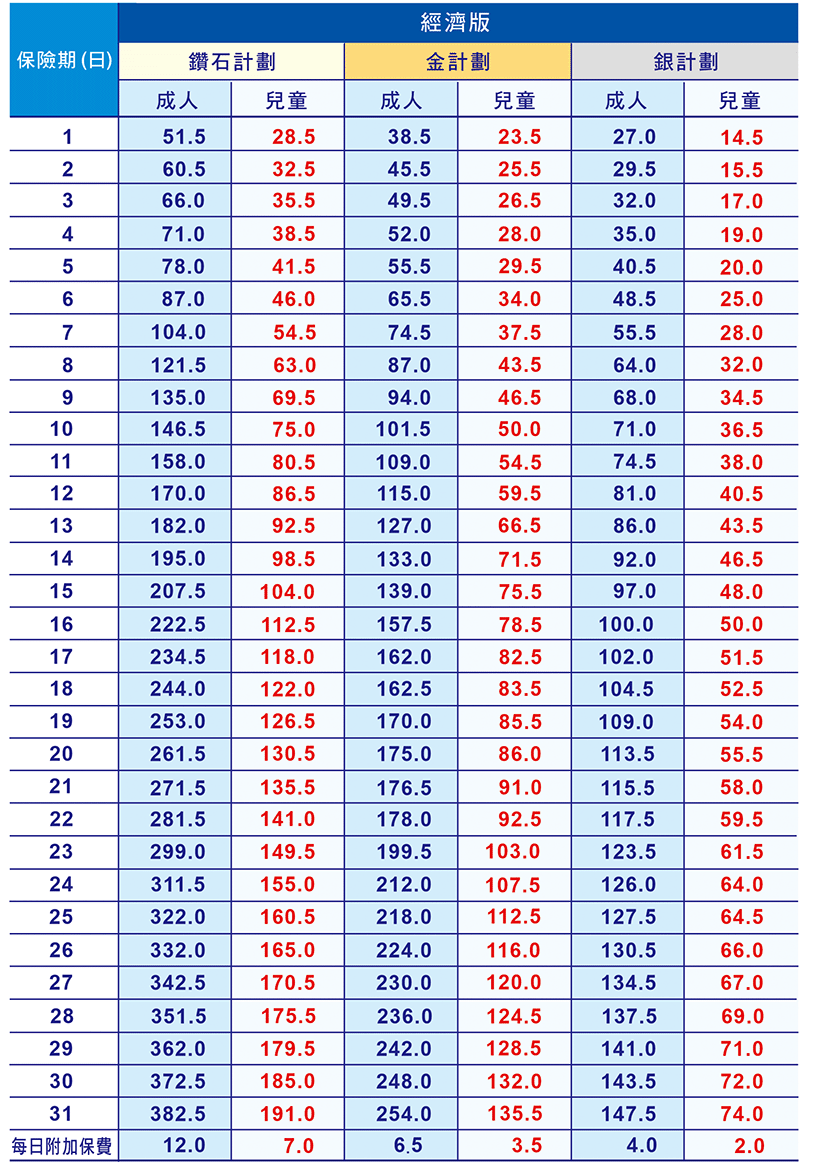 | 保險期 (日) | 經濟版 | | | | | |
|---|---|---|---|---|---|---|
| | 鑽石計劃 | | 金計劃 | | 銀計劃 | |
| | 成人 | 兒童 | 成人 | 兒童 | 成人 | 兒童 |
| 1 | 51.5 | 28.5 | 38.5 | 23.5 | 27.0 | 14.5 |
| 2 | 60.5 | 32.5 | 45.5 | 25.5 | 29.5 | 15.5 |
| 3 | 66.0 | 35.5 | 49.5 | 26.5 | 32.0 | 17.0 |
| 4 | 71.0 | 38.5 | 52.0 | 28.0 | 35.0 | 19.0 |
| 5 | 78.0 | 41.5 | 55.5 | 29.5 | 40.5 | 20.0 |
| 6 | 87.0 | 46.0 | 65.5 | 34.0 | 48.5 | 25.0 |
| 7 | 104.0 | 54.5 | 74.5 | 37.5 | 55.5 | 28.0 |
| 8 | 121.5 | 63.0 | 87.0 | 43.5 | 64.0 | 32.0 |
| 9 | 135.0 | 69.5 | 94.0 | 46.5 | 68.0 | 34.5 |
| 10 | 146.5 | 75.0 | 101.5 | 50.0 | 71.0 | 36.5 |
| 11 | 158.0 | 80.5 | 109.0 | 54.5 | 74.5 | 38.0 |
| 12 | 170.0 | 86.5 | 115.0 | 59.5 | 81.0 | 40.5 |
| 13 | 182.0 | 92.5 | 127.0 | 66.5 | 86.0 | 43.5 |
| 14 | 195.0 | 98.5 | 133.0 | 71.5 | 92.0 | 46.5 |
| 15 | 207.5 | 104.0 | 139.0 | 75.5 | 97.0 | 48.0 |
| 16 | 222.5 | 112.5 | 157.5 | 78.5 | 100.0 | 50.0 |
| 17 | 234.5 | 118.0 | 162.0 | 82.5 | 102.0 | 51.5 |
| 18 | 244.0 | 122.0 | 162.5 | 83.5 | 104.5 | 52.5 |
| 19 | 253.0 | 126.5 | 170.0 | 85.5 | 109.0 | 54.0 |
| 20 | 261.5 | 130.5 | 175.0 | 86.0 | 113.5 | 55.5 |
| 21 | 271.5 | 135.5 | 176.5 | 91.0 | 115.5 | 58.0 |
| 22 | 281.5 | 141.0 | 178.0 | 92.5 | 117.5 | 59.5 |
| 23 | 299.0 | 149.5 | 199.5 | 103.0 | 123.5 | 61.5 |
| 24 | 311.5 | 155.0 | 212.0 | 107.5 | 126.0 | 64.0 |
| 25 | 322.0 | 160.5 | 218.0 | 112.5 | 127.5 | 64.5 |
| 26 | 332.0 | 165.0 | 224.0 | 116.0 | 130.5 | 66.0 |
| 27 | 342.5 | 170.5 | 230.0 | 120.0 | 134.5 | 67.0 |
| 28 | 351.5 | 175.5 | 236.0 | 124.5 | 137.5 | 69.0 |
| 29 | 362.0 | 179.5 | 242.0 | 128.5 | 141.0 | 71.0 |
| 30 | 372.5 | 185.0 | 248.0 | 132.0 | 143.5 | 72.0 |
| 31 | 382.5 | 191.0 | 254.0 | 135.5 | 147.5 | 74.0 |
| 每日附加保費 | 12.0 | 7.0 | 6.5 | 3.5 | 4.0 | 2.0 |